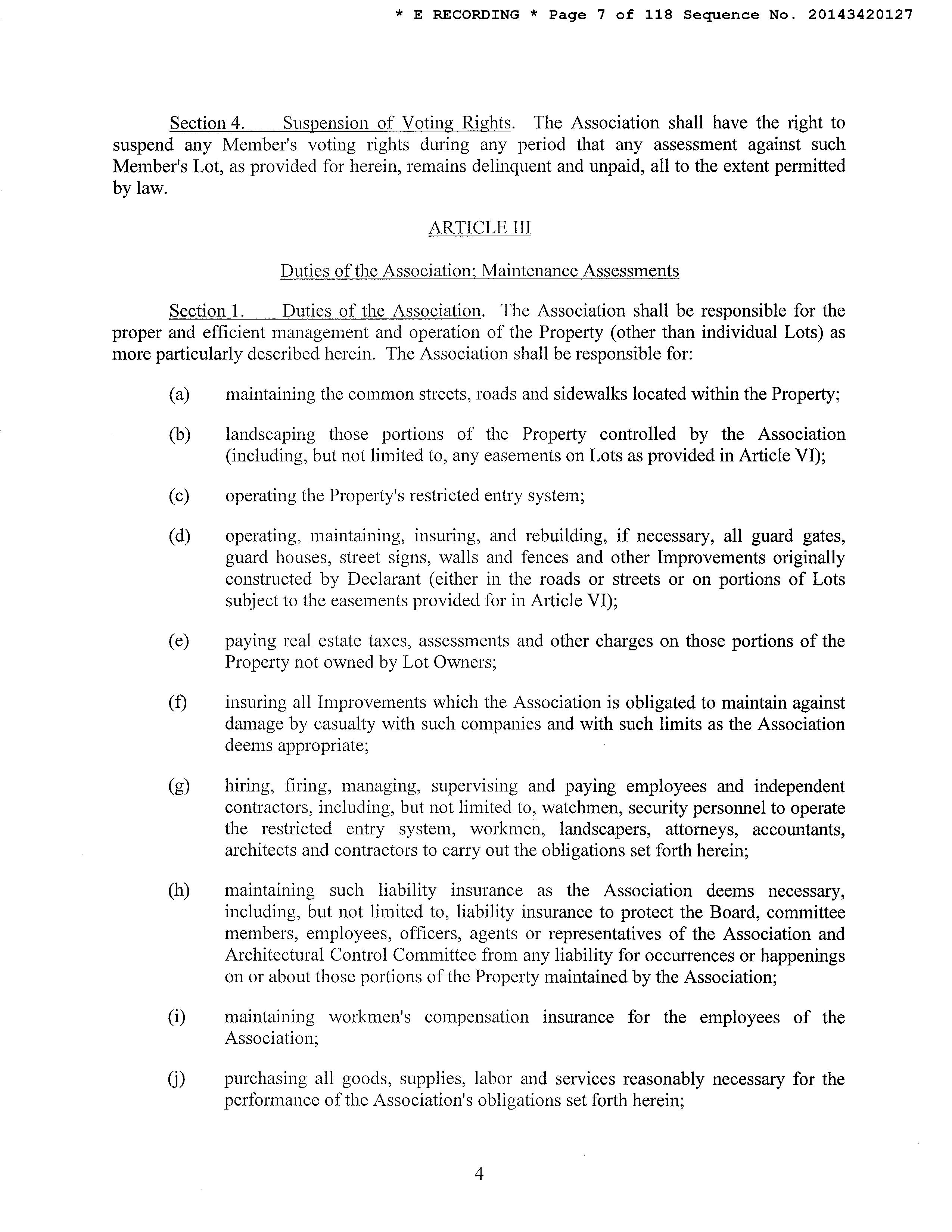 * E RECORDING * Page 7 of 118 Sequence No. 20143420127

Section 4. Suspension of Voting Rights. The Association shall have the right to suspend any Member's voting rights during any period that any assessment against such Member's Lot, as provided for herein, remains delinquent and unpaid, all to the extent permitted by law.

ARTICLE III

Duties of the Association; Maintenance Assessments

Section 1. Duties of the Association. The Association shall be responsible for the proper and efficient management and operation of the Property (other than individual Lots) as more particularly described herein. The Association shall be responsible for:

(a) maintaining the common streets, roads and sidewalks located within the Property;

(b) landscaping those portions of the Property controlled by the Association (including, but not limited to, any easements on Lots as provided in Article VI);

(c) operating the Property's restricted entry system;

(d) operating, maintaining, insuring, and rebuilding, if necessary, all guard gates, guard houses, street signs, walls and fences and other Improvements originally constructed by Declarant (either in the roads or streets or on portions of Lots subject to the easements provided for in Article VI);

(e) paying real estate taxes, assessments and other charges on those portions of the Property not owned by Lot Owners;

(f) insuring all Improvements which the Association is obligated to maintain against damage by casualty with such companies and with such limits as the Association deems appropriate;

(g) hiring, firing, managing, supervising and paying employees and independent contractors, including, but not limited to, watchmen, security personnel to operate the restricted entry system, workmen, landscapers, attorneys, accountants, architects and contractors to carry out the obligations set forth herein;

(h) maintaining such liability insurance as the Association deems necessary, including, but not limited to, liability insurance to protect the Board, committee members, employees, officers, agents or representatives of the Association and Architectural Control Committee from any liability for occurrences or happenings on or about those portions of the Property maintained by the Association;

(i) maintaining workmen's compensation insurance for the employees of the Association;

(j) purchasing all goods, supplies, labor and services reasonably necessary for the performance of the Association's obligations set forth herein;

4